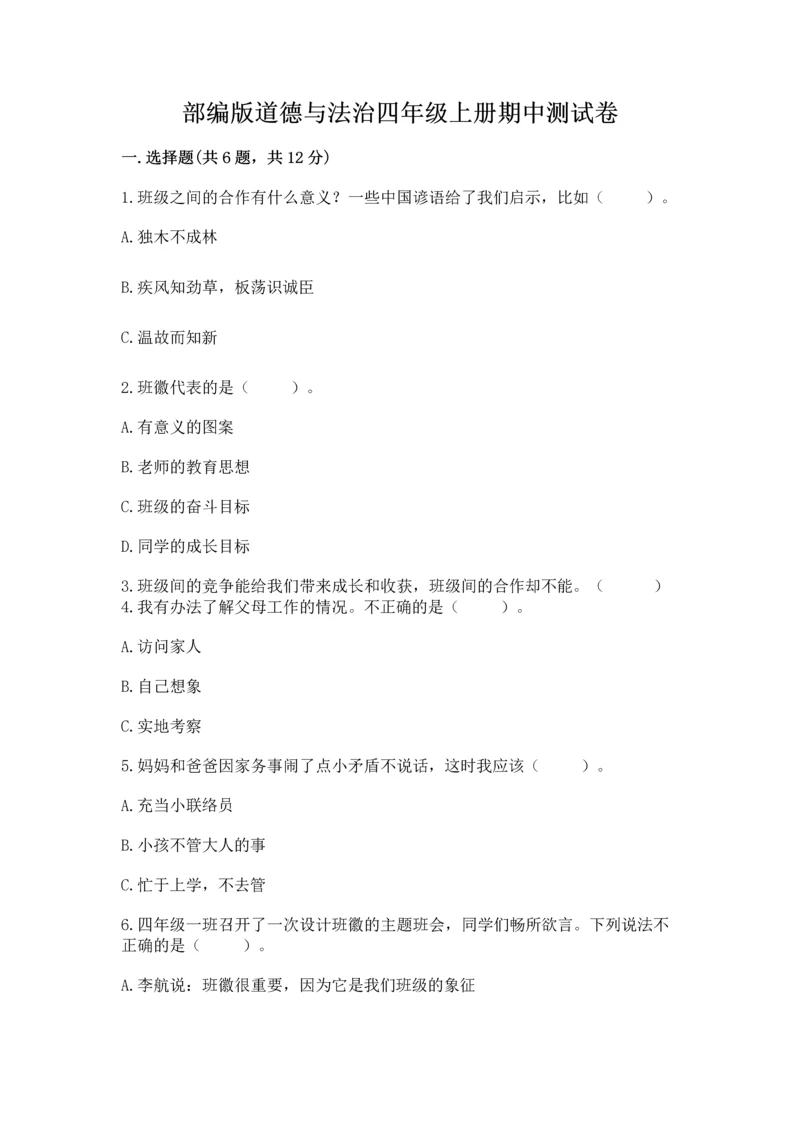 部编版道德与法治四年级上册期中测试卷

一.选择题(共6题，共12分)

1.班级之间的合作有什么意义？一些中国谚语给了我们启示，比如（　　）。

A.独木不成林

B.疾风知劲草，板荡识诚臣

C.温故而知新

2.班徽代表的是（　　）。

A.有意义的图案

B.老师的教育思想

C.班级的奋斗目标

D.同学的成长目标

3.班级间的竞争能给我们带来成长和收获，班级间的合作却不能。（　　）
4.我有办法了解父母工作的情况。不正确的是（　　）。

A.访问家人

B.自己想象

C.实地考察

5.妈妈和爸爸因家务事闹了点小矛盾不说话，这时我应该（　　）。

A.充当小联络员

B.小孩不管大人的事

C.忙于上学，不去管

6.四年级一班召开了一次设计班徽的主题班会，同学们畅所欲言。下列说法不正确的是（　　）。

A.李航说：班徽很重要，因为它是我们班级的象征